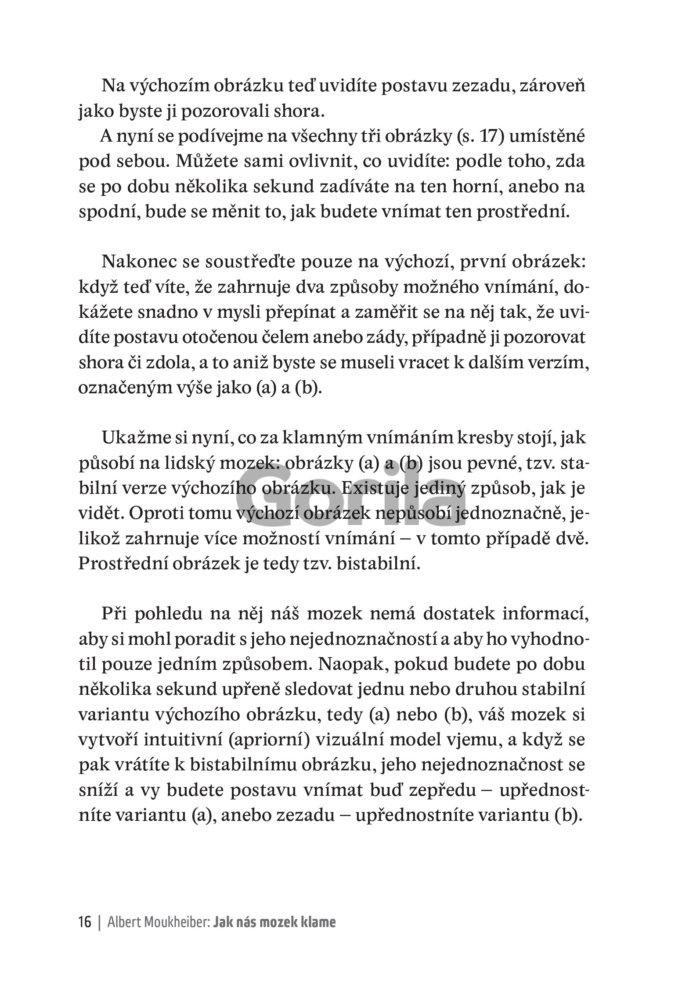 Na výchozím obrázku teď uvidíte postavu zezadu, zároveň jako byste ji pozorovali shora.

A nyní se podívejme na všechny tři obrázky (s. 17) umístěné pod sebou. Můžete sami ovlivnit, co uvidíte: podle toho, zda se po dobu několika sekund zadíváte na ten horní, anebo na spodní, bude se měnit to, jak budete vnímat ten prostřední.

Nakonec se soustřeďte pouze na výchozí, první obrázek: když teď víte, že zahrnuje dva způsoby možného vnímání, dokážete snadno v mysli přepínat a zaměřit se na něj tak, že uvidíte postavu otočenou čelem anebo zády, případně ji pozorovat shora či zdola, a to aniž byste se museli vracet k dalším verzím, označeným výše jako (a) a (b).

Ukažme si nyní, co za klamným vnímáním kresby stojí, jak působí na lidský mozek: obrázky (a) a (b) jsou pevné, tzv. stabilní verze výchozího obrázku. Existuje jediný způsob, jak je vidět. Oproti tomu výchozí obrázek nepůsobí jednoznačně, jelikož zahrnuje více možností vnímání – v tomto případě dvě. Prostřední obrázek je tedy tzv. bistabilní.

Gorila

Při pohledu na něj náš mozek nemá dostatek informací, aby si mohl poradit s jeho nejednoznačností a aby ho vyhodnotil pouze jedním způsobem. Naopak, pokud budete po dobu několika sekund upřeně sledovat jednu nebo druhou stabilní variantu výchozího obrázku, tedy (a) nebo (b), váš mozek si vytvoří intuitivní (apriorní) vizuální model vjemu, a když se pak vrátíte k bistabilnímu obrázku, jeho nejednoznačnost se sníží a vy budete postavu vnímat buď zepředu – upřednostníte variantu (a), anebo zezadu – upřednostníte variantu (b).

16 | Albert Moukheiber: Jak nás mozek klame